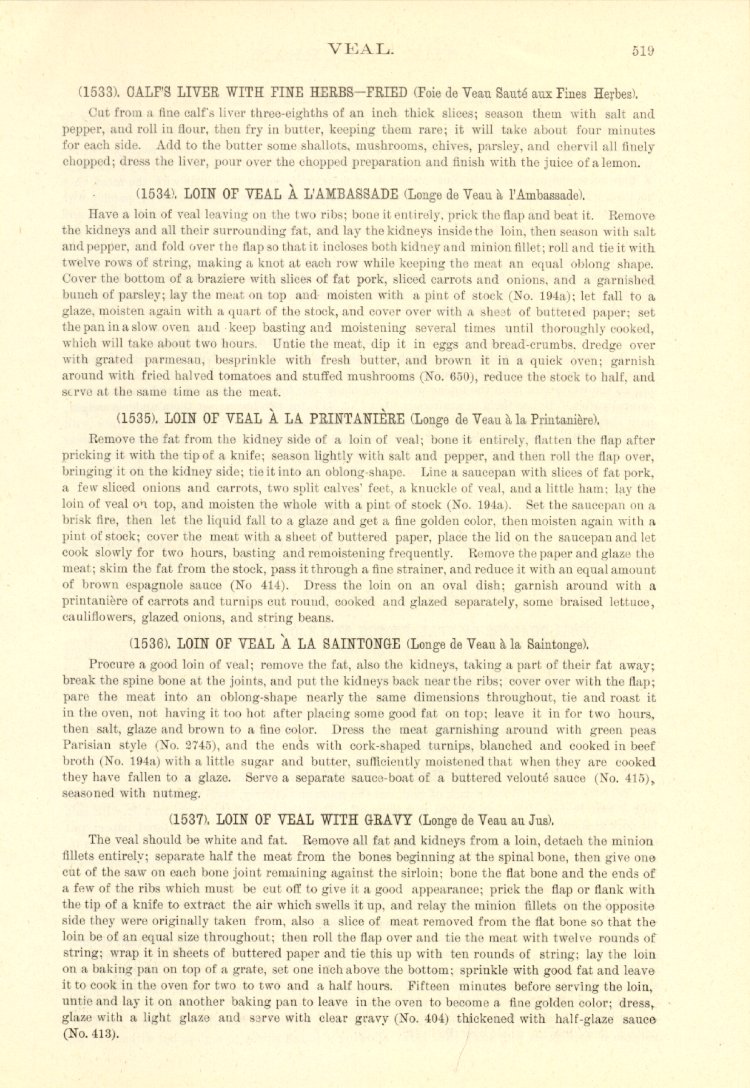 VEAL. 519

(1533). CALF'S LIVER WITH FINE HERBS—FRIED (Foie de Veau Sauté aux Fines Herbes).

Cut from a fine calf's liver three-eighths of an inch thick slices; season them with salt and pepper, and roll in flour, then fry in butter, keeping them rare; it will take about four minutes for each side. Add to the butter some shallots, mushrooms, chives, parsley, and chervil all finely chopped; dress the liver, pour over the chopped preparation and finish with the juice of a lemon.

(1534). LOIN OF VEAL À L'AMBASSADE (Longe de Veau à l'Ambassade).

Have a loin of veal leaving on the two ribs; bone it entirely, prick the flap and beat it. Remove the kidneys and all their surrounding fat, and lay the kidneys inside the loin, then season with salt and pepper, and fold over the flap so that it incloses both kidney and minion fillet; roll and tie it with twelve rows of string, making a knot at each row while keeping the meat an equal oblong shape. Cover the bottom of a braziere with slices of fat pork, sliced carrots and onions, and a garnished bunch of parsley; lay the meat on top and moisten with a pint of stock (No. 194a); let fall to a glaze, moisten again with a quart of the stock, and cover over with a sheet of buttered paper; set the pan in a slow oven and keep basting and moistening several times until thoroughly cooked, which will take about two hours. Untie the meat, dip it in eggs and bread-crumbs, dredge over with grated parmesan, besprinkle with fresh butter, and brown it in a quick oven; garnish around with fried halved tomatoes and stuffed mushrooms (No. 650), reduce the stock to half, and serve at the same time as the meat.

(1535). LOIN OF VEAL À LA PRINTANIÈRE (Longe de Veau à la Printanière).

Remove the fat from the kidney side of a loin of veal; bone it entirely, flatten the flap after pricking it with the tip of a knife; season lightly with salt and pepper, and then roll the flap over, bringing it on the kidney side; tie it into an oblong-shape. Line a saucepan with slices of fat pork, a few sliced onions and carrots, two split calves' feet, a knuckle of veal, and a little ham; lay the loin of veal on top, and moisten the whole with a pint of stock (No. 194a). Set the saucepan on a brisk fire, then let the liquid fall to a glaze and get a fine golden color, then moisten again with a pint of stock; cover the meat with a sheet of buttered paper, place the lid on the saucepan and let cook slowly for two hours, basting and remoistening frequently. Remove the paper and glaze the meat; skim the fat from the stock, pass it through a fine strainer, and reduce it with an equal amount of brown espagnole sauce (No 414). Dress the loin on an oval dish; garnish around with a printanière of carrots and turnips cut round, cooked and glazed separately, some braised lettuce, cauliflowers, glazed onions, and string beans.

(1536). LOIN OF VEAL À LA SAINTONGE (Longe de Veau à la Saintonge).

Procure a good loin of veal; remove the fat, also the kidneys, taking a part of their fat away; break the spine bone at the joints, and put the kidneys back near the ribs; cover over with the flap; pare the meat into an oblong-shape nearly the same dimensions throughout, tie and roast it in the oven, not having it too hot after placing some good fat on top; leave it in for two hours, then salt, glaze and brown to a fine color. Dress the meat garnishing around with green peas Parisian style (No. 2745), and the ends with cork-shaped turnips, blanched and cooked in beef broth (No. 194a) with a little sugar and butter, sufficiently moistened that when they are cooked they have fallen to a glaze. Serve a separate sauce-boat of a buttered velouté sauce (No. 415), seasoned with nutmeg.

(1537). LOIN OF VEAL WITH GRAVY (Longe de Veau au Jus).

The veal should be white and fat. Remove all fat and kidneys from a loin, detach the minion fillets entirely; separate half the meat from the bones beginning at the spinal bone, then give one cut of the saw on each bone joint remaining against the sirloin; bone the flat bone and the ends of a few of the ribs which must be cut off to give it a good appearance; prick the flap or flank with the tip of a knife to extract the air which swells it up, and relay the minion fillets on the opposite side they were originally taken from, also a slice of meat removed from the flat bone so that the loin be of an equal size throughout; then roll the flap over and tie the meat with twelve rounds of string; wrap it in sheets of buttered paper and tie this up with ten rounds of string; lay the loin on a baking pan on top of a grate, set one inch above the bottom; sprinkle with good fat and leave it to cook in the oven for two to two and a half hours. Fifteen minutes before serving the loin, untie and lay it on another baking pan to leave in the oven to become a fine golden color; dress, glaze with a light glaze and serve with clear gravy (No. 404) thickened with half-glaze sauce (No. 413).